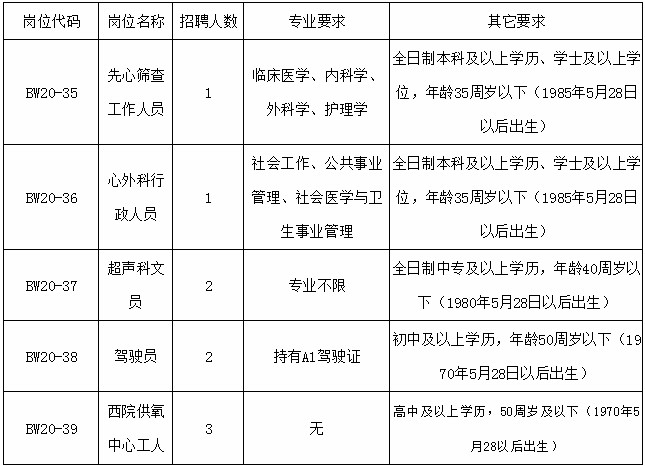 | 岗位代码 | 岗位名称 | 招聘人数 | 专业要求 | 其它要求 |
|---|---|---|---|---|
| BW20-35 | 先心筛查工作人员 | 1 | 临床医学、内科学、外科学、护理学 | 全日制本科及以上学历、学士及以上学位，年龄35周岁以下（1985年5月28日以后出生） |
| BW20-36 | 心外科行政人员 | 1 | 社会工作、公共事业管理、社会医学与卫生事业管理 | 全日制本科及以上学历、学士及以上学位，年龄35周岁以下（1985年5月28日以后出生） |
| BW20-37 | 超声科文员 | 2 | 专业不限 | 全日制中专及以上学历，年龄40周岁以下（1980年5月28日以后出生） |
| BW20-38 | 驾驶员 | 2 | 持有A1驾驶证 | 初中及以上学历，年龄50周岁以下（1970年5月28日以后出生） |
| BW20-39 | 西院供氧中心工人 | 3 | 无 | 高中及以上学历，50周岁及以下（1970年5月28以后出生） |